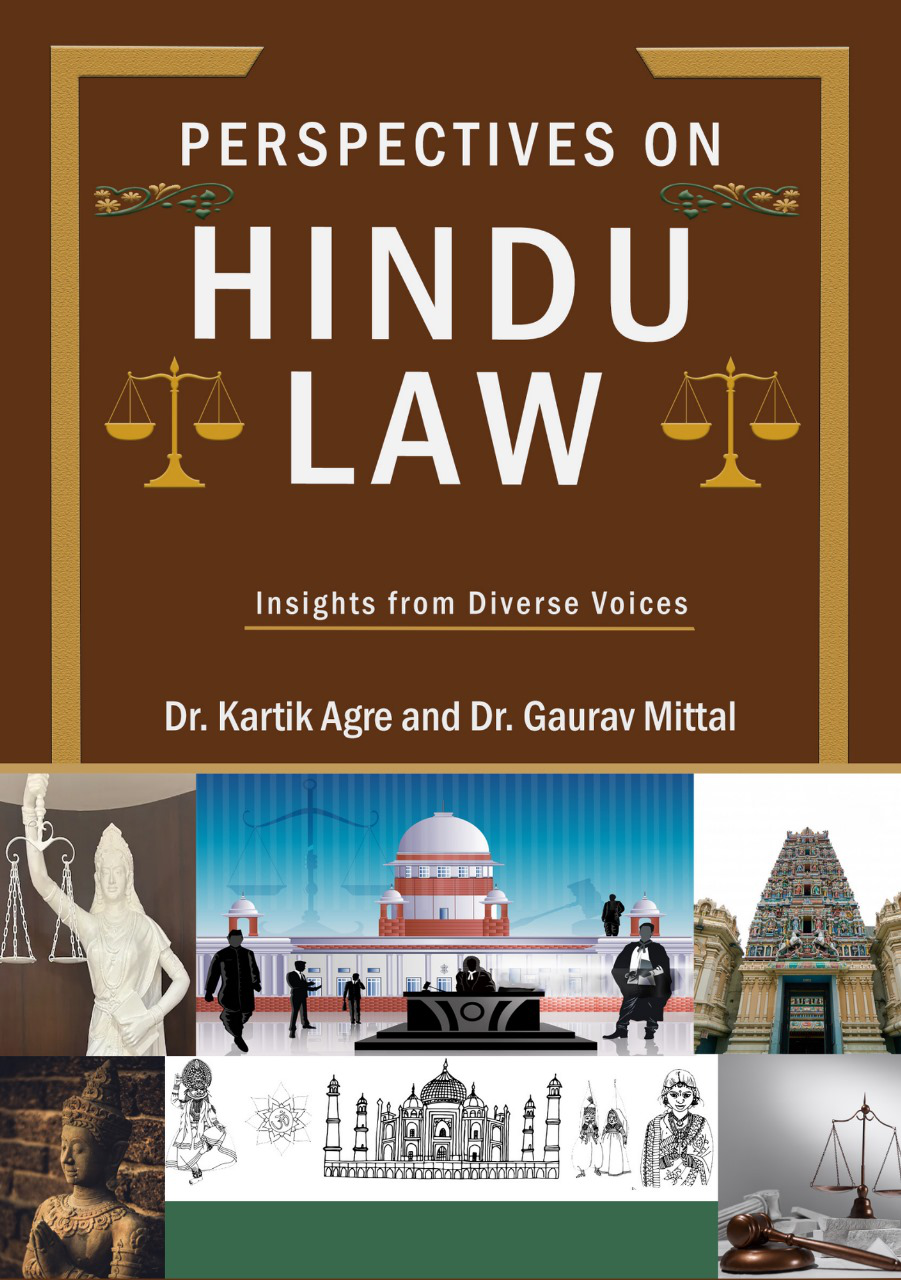 PERSPECTIVES ON
HINDU
LAW

Insights from Diverse Voices

Dr. Kartik Agre and Dr. Gaurav Mittal